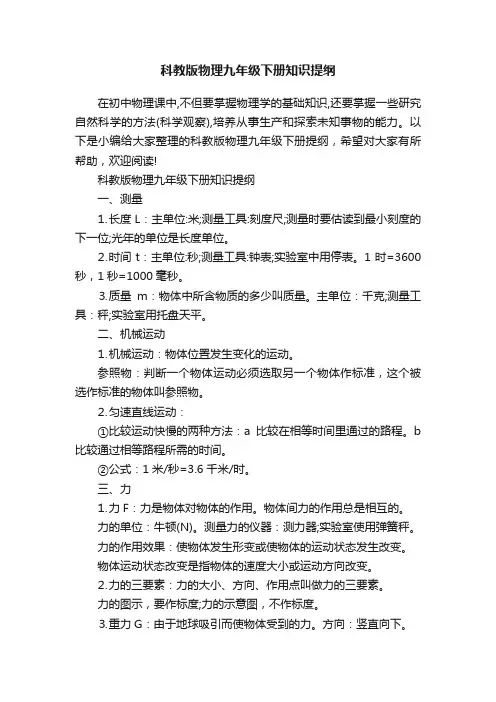 科教版物理九年级下册知识提纲

在初中物理课中,不但要掌握物理学的基础知识,还要掌握一些研究自然科学的方法(科学观察),培养从事生产和探索未知事物的能力。以下是小编给大家整理的科教版物理九年级下册提纲，希望对大家有所帮助，欢迎阅读!

科教版物理九年级下册知识提纲

一、测量

1.长度 L：主单位:米;测量工具:刻度尺;测量时要估读到最小刻度的下一位;光年的单位是长度单位。

2.时间 t：主单位:秒;测量工具:钟表;实验室中用停表。1 时=3600 秒，1 秒=1000 毫秒。

3.质量 m：物体中所含物质的多少叫质量。主单位：千克;测量工具：秤;实验室用托盘天平。

二、机械运动

1.机械运动：物体位置发生变化的运动。

参照物：判断一个物体运动必须选取另一个物体作标准，这个被选作标准的物体叫参照物。

2.匀速直线运动：

①比较运动快慢的两种方法：a 比较在相等时间里通过的路程。b 比较通过相等路程所需的时间。

②公式：1 米/秒=3.6 千米/时。

三、力

1.力 F：力是物体对物体的作用。物体间力的作用总是相互的。

力的单位：牛顿(N)。测量力的仪器：测力器;实验室使用弹簧秤。

力的作用效果：使物体发生形变或使物体的运动状态发生改变。

物体运动状态改变是指物体的速度大小或运动方向改变。

2.力的三要素：力的大小、方向、作用点叫做力的三要素。

力的图示，要作标度;力的示意图，不作标度。

3.重力 G：由于地球吸引而使物体受到的力。方向：竖直向下。